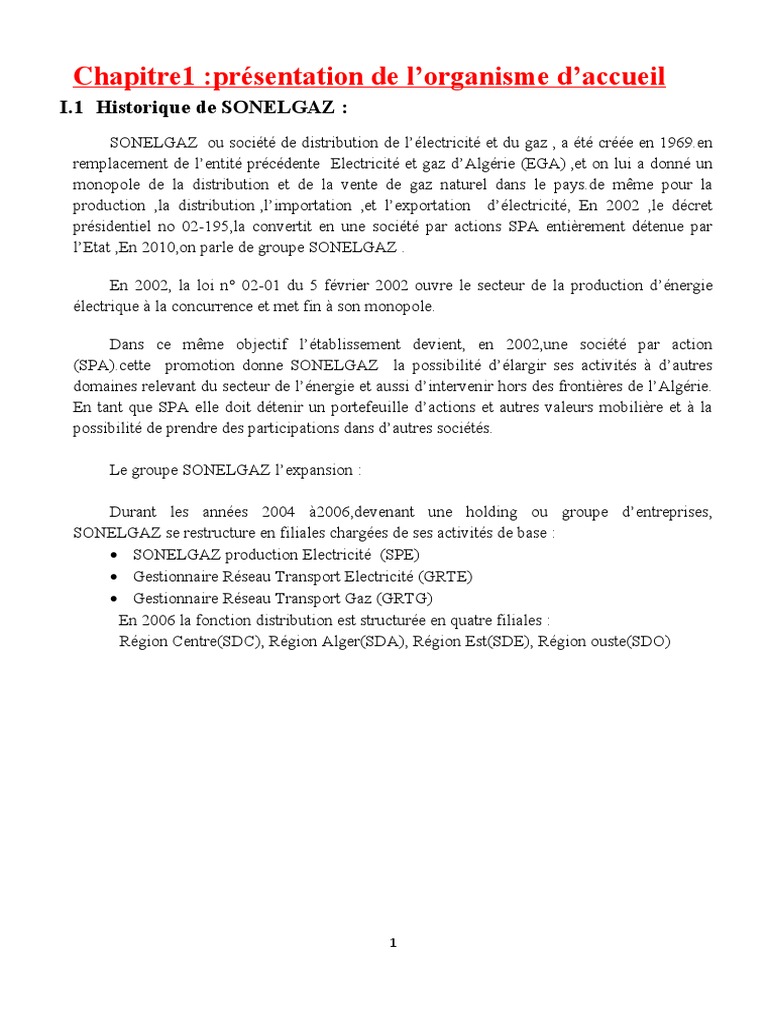 Chapitre1 :présentation de l'organisme d'accueil

I.1 Historique de SONELGAZ :

SONELGAZ ou société de distribution de l'électricité et du gaz , a été créée en 1969.en remplacement de l'entité précédente Electricité et gaz d'Algérie (EGA) ,et on lui a donné un monopole de la distribution et de la vente de gaz naturel dans le pays.de même pour la production ,la distribution ,l'importation ,et l'exportation d'électricité, En 2002 ,le décret présidentiel no 02-195,la convertit en une société par actions SPA entièrement détenue par l'Etat ,En 2010,on parle de groupe SONELGAZ .

En 2002, la loi n° 02-01 du 5 février 2002 ouvre le secteur de la production d'énergie électrique à la concurrence et met fin à son monopole.

Dans ce même objectif l'établissement devient, en 2002,une société par action (SPA).cette promotion donne SONELGAZ la possibilité d'élargir ses activités à d'autres domaines relevant du secteur de l'énergie et aussi d'intervenir hors des frontières de l'Algérie. En tant que SPA elle doit détenir un portefeuille d'actions et autres valeurs mobilière et à la possibilité de prendre des participations dans d'autres sociétés.

Le groupe SONELGAZ l'expansion :

Durant les années 2004 à2006,devenant une holding ou groupe d'entreprises, SONELGAZ se restructure en filiales chargées de ses activités de base :
• SONELGAZ production Electricité (SPE)
• Gestionnaire Réseau Transport Electricité (GRTE)
• Gestionnaire Réseau Transport Gaz (GRTG)
En 2006 la fonction distribution est structurée en quatre filiales :
Région Centre(SDC), Région Alger(SDA), Région Est(SDE), Région ouste(SDO)

1